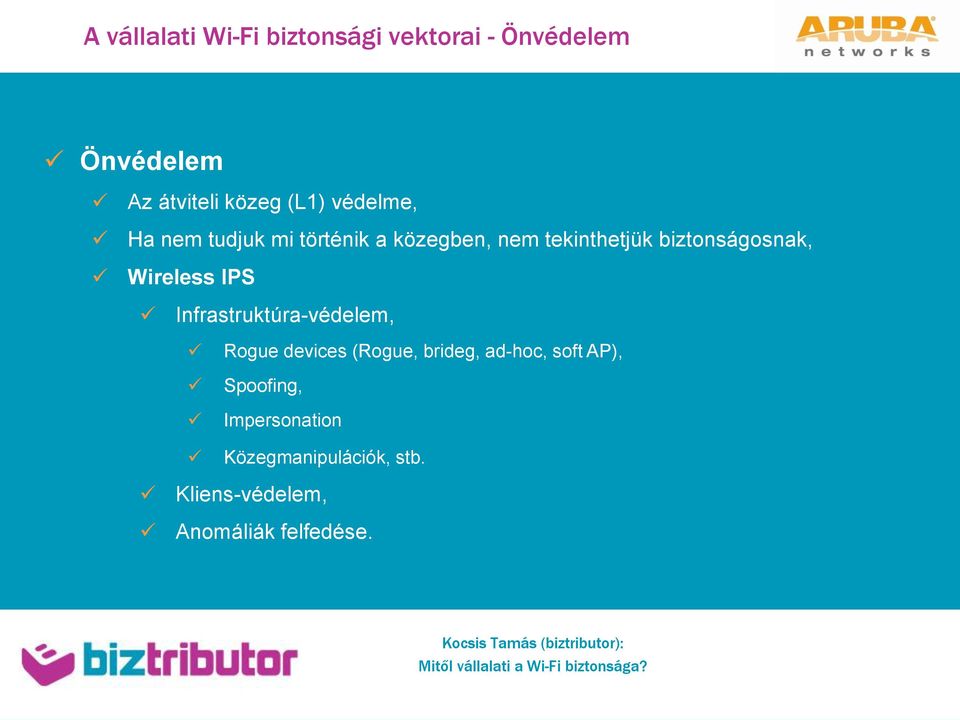 A vállalati Wi-Fi biztonsági vektorai - Önvédelem

ARUBA networks

✓ Önvédelem
✓ Az átviteli közeg (L1) védelme,
✓ Ha nem tudjuk mi történik a közegben, nem tekinthetjük biztonságosnak,
✓ Wireless IPS
✓ Infrastruktúra-védelem,
✓ Rogue devices (Rogue, brideg, ad-hoc, soft AP),
✓ Spoofing,
✓ Impersonation
✓ Közegmanipulációk, stb.
✓ Kliens-védelem,
✓ Anomáliák felfedése.

biztributor

Kocsis Tamás (biztributor):
Mitől vállalati a Wi-Fi biztonsága?